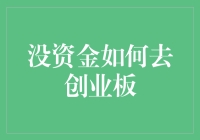 没资金如何去创业板